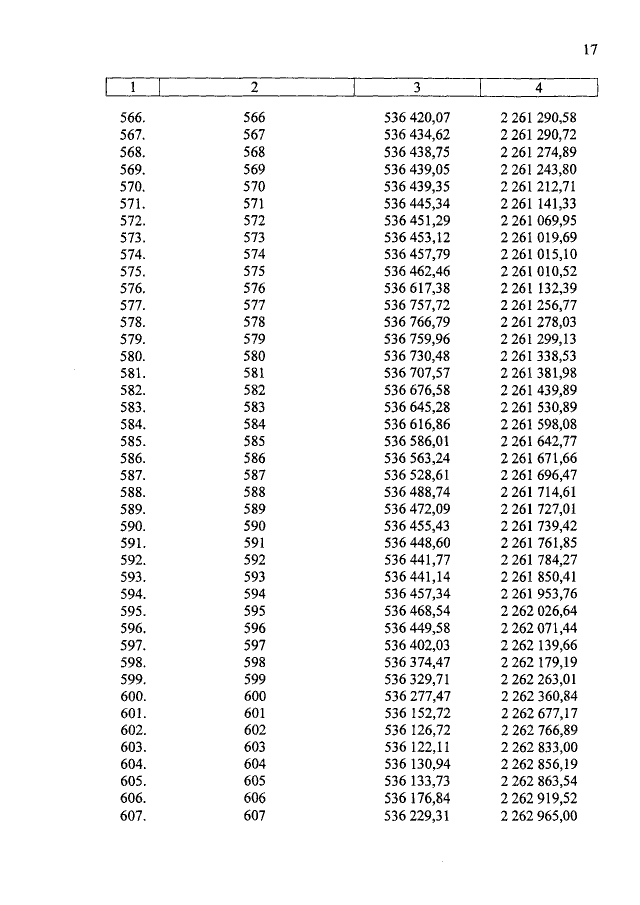 17

| 1 | 2 | 3 | 4 |
|---|---|---|---|
| 566. | 566 | 536 420,07 | 2 261 290,58 |
| 567. | 567 | 536 434,62 | 2 261 290,72 |
| 568. | 568 | 536 438,75 | 2 261 274,89 |
| 569. | 569 | 536 439,05 | 2 261 243,80 |
| 570. | 570 | 536 439,35 | 2 261 212,71 |
| 571. | 571 | 536 445,34 | 2 261 141,33 |
| 572. | 572 | 536 451,29 | 2 261 069,95 |
| 573. | 573 | 536 453,12 | 2 261 019,69 |
| 574. | 574 | 536 457,79 | 2 261 015,10 |
| 575. | 575 | 536 462,46 | 2 261 010,52 |
| 576. | 576 | 536 617,38 | 2 261 132,39 |
| 577. | 577 | 536 757,72 | 2 261 256,77 |
| 578. | 578 | 536 766,79 | 2 261 278,03 |
| 579. | 579 | 536 759,96 | 2 261 299,13 |
| 580. | 580 | 536 730,48 | 2 261 338,53 |
| 581. | 581 | 536 707,57 | 2 261 381,98 |
| 582. | 582 | 536 676,58 | 2 261 439,89 |
| 583. | 583 | 536 645,28 | 2 261 530,89 |
| 584. | 584 | 536 616,86 | 2 261 598,08 |
| 585. | 585 | 536 586,01 | 2 261 642,77 |
| 586. | 586 | 536 563,24 | 2 261 671,66 |
| 587. | 587 | 536 528,61 | 2 261 696,47 |
| 588. | 588 | 536 488,74 | 2 261 714,61 |
| 589. | 589 | 536 472,09 | 2 261 727,01 |
| 590. | 590 | 536 455,43 | 2 261 739,42 |
| 591. | 591 | 536 448,60 | 2 261 761,85 |
| 592. | 592 | 536 441,77 | 2 261 784,27 |
| 593. | 593 | 536 441,14 | 2 261 850,41 |
| 594. | 594 | 536 457,34 | 2 261 953,76 |
| 595. | 595 | 536 468,54 | 2 262 026,64 |
| 596. | 596 | 536 449,58 | 2 262 071,44 |
| 597. | 597 | 536 402,03 | 2 262 139,66 |
| 598. | 598 | 536 374,47 | 2 262 179,19 |
| 599. | 599 | 536 329,71 | 2 262 263,01 |
| 600. | 600 | 536 277,47 | 2 262 360,84 |
| 601. | 601 | 536 152,72 | 2 262 677,17 |
| 602. | 602 | 536 126,72 | 2 262 766,89 |
| 603. | 603 | 536 122,11 | 2 262 833,00 |
| 604. | 604 | 536 130,94 | 2 262 856,19 |
| 605. | 605 | 536 133,73 | 2 262 863,54 |
| 606. | 606 | 536 176,84 | 2 262 919,52 |
| 607. | 607 | 536 229,31 | 2 262 965,00 |